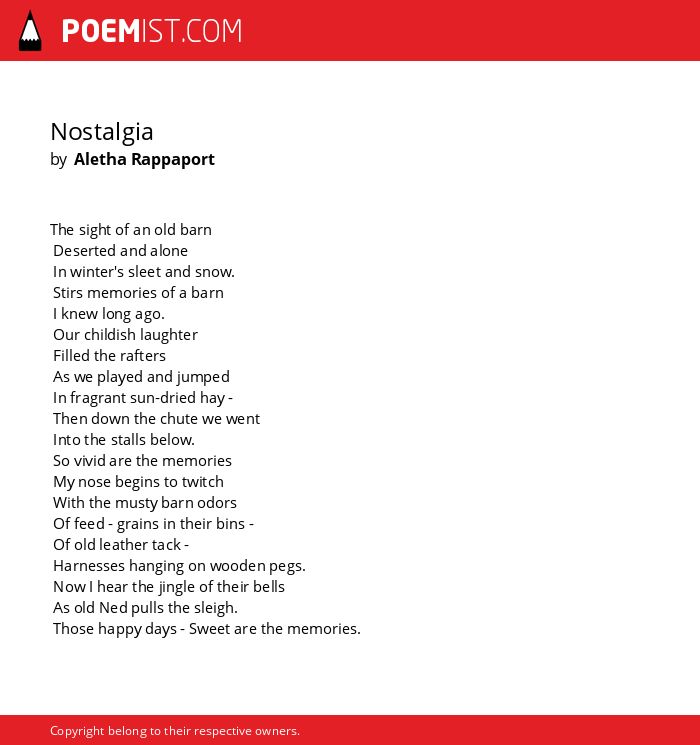 POEMIST.COM

Nostalgia
by Aletha Rappaport

The sight of an old barn
Deserted and alone
In winter's sleet and snow.
Stirs memories of a barn
I knew long ago.
Our childish laughter
Filled the rafters
As we played and jumped
In fragrant sun-dried hay -
Then down the chute we went
Into the stalls below.
So vivid are the memories
My nose begins to twitch
With the musty barn odors
Of feed - grains in their bins -
Of old leather tack -
Harnesses hanging on wooden pegs.
Now I hear the jingle of their bells
As old Ned pulls the sleigh.
Those happy days - Sweet are the memories.

Copyright belong to their respective owners.